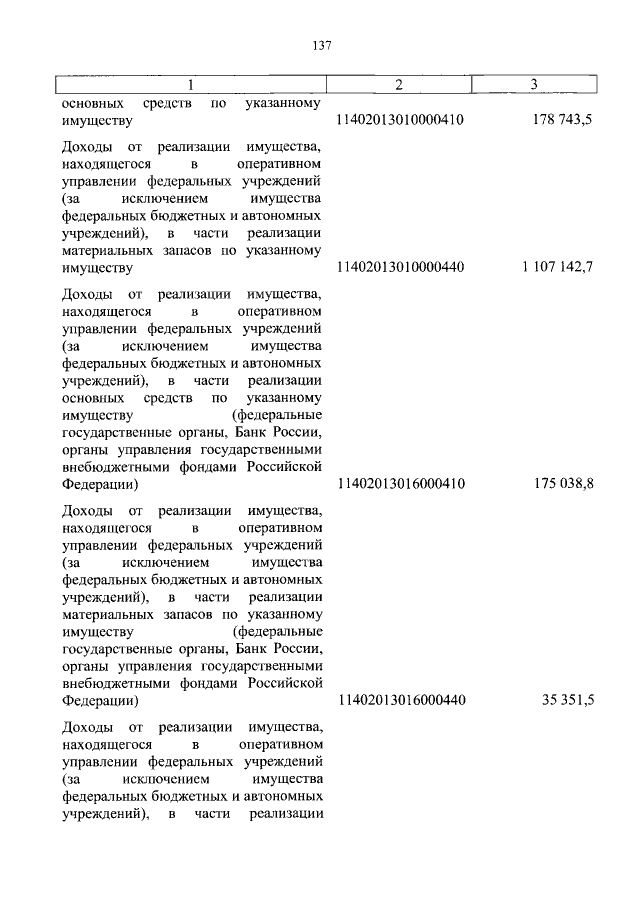 137

| 1 | 2 | 3 |
|---|---|---|
| основных средств по указанному имуществу | 11402013010000410 | 178 743,5 |
| Доходы от реализации имущества, находящегося в оперативном управлении федеральных учреждений (за исключением имущества федеральных бюджетных и автономных учреждений), в части реализации материальных запасов по указанному имуществу | 11402013010000440 | 1 107 142,7 |
| Доходы от реализации имущества, находящегося в оперативном управлении федеральных учреждений (за исключением имущества федеральных бюджетных и автономных учреждений), в части реализации основных средств по указанному имуществу (федеральные государственные органы, Банк России, органы управления государственными внебюджетными фондами Российской Федерации) | 11402013016000410 | 175 038,8 |
| Доходы от реализации имущества, находящегося в оперативном управлении федеральных учреждений (за исключением имущества федеральных бюджетных и автономных учреждений), в части реализации материальных запасов по указанному имуществу (федеральные государственные органы, Банк России, органы управления государственными внебюджетными фондами Российской Федерации) | 11402013016000440 | 35 351,5 |
| Доходы от реализации имущества, находящегося в оперативном управлении федеральных учреждений (за исключением имущества федеральных бюджетных и автономных учреждений), в части реализации | | |